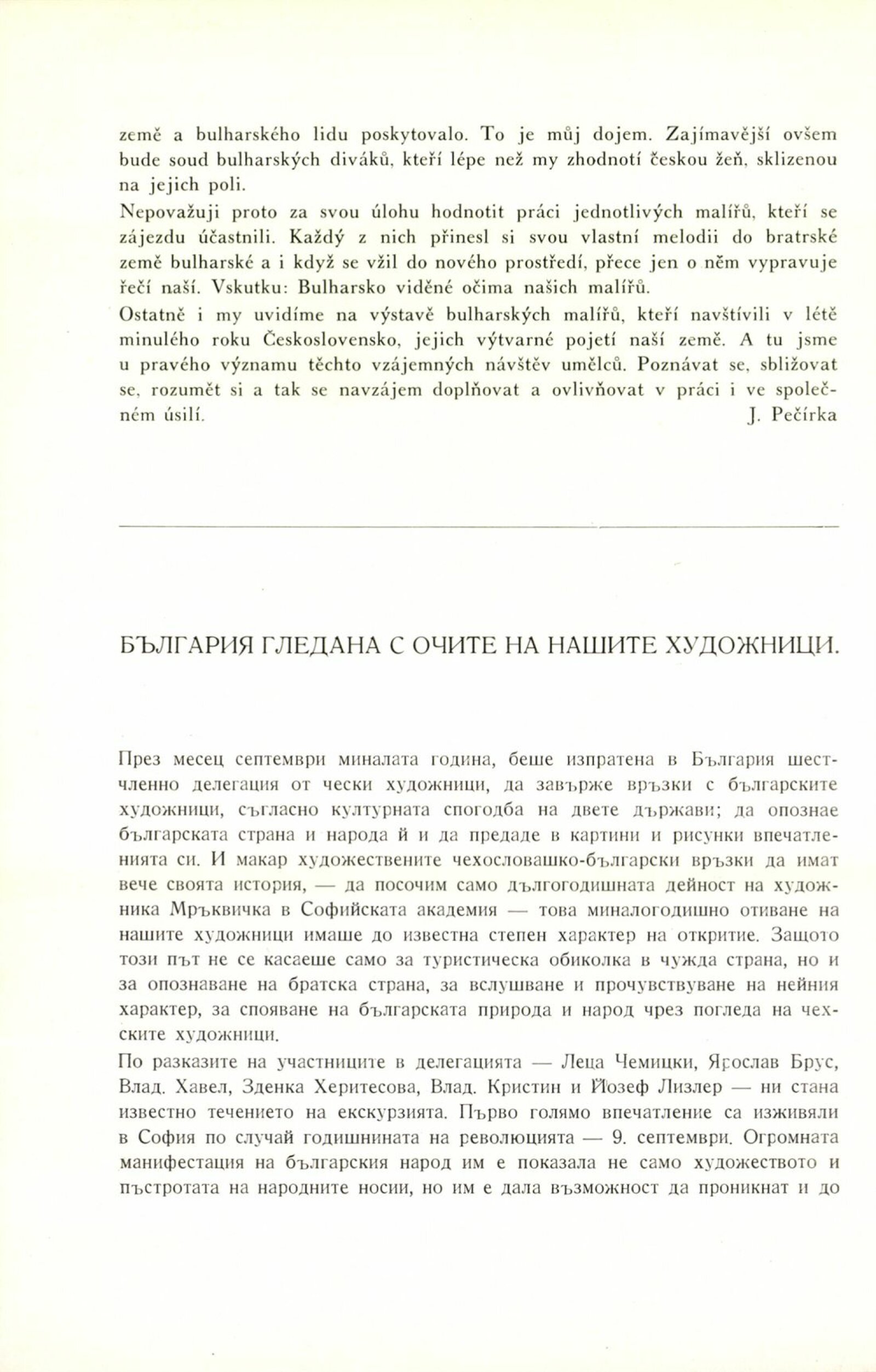 země a bulharského lidu poskytovalo. To je můj dojem. Zajímavější ovšem bude soud bulharských diváků, kteří lépe než my zhodnotí českou žeň, sklizenou na jejich poli.

Nepovažuji proto za svou úlohu hodnotit práci jednotlivých malířů, kteří se zájezdu účastnili. Každý z nich přinesl si svou vlastní melodii do bratrské země bulharské a i když se vžil do nového prostředí, přece jen o něm vypravuje řečí naší. Vskutku: Bulharsko viděné očima našich malířů.

Ostatně i my uvidíme na výstavě bulharských malířů, kteří navštívili v létě minulého roku Československo, jejich výtvarné pojetí naší země. A tu jsme u pravého významu těchto vzájemných návštěv umělců. Poznávat se, sbližovat se, rozumět si a tak se navzájem doplňovat a ovlivňovat v práci i ve společném úsilí.

J. Pečírka

БЪЛГАРИЯ ГЛЕДАНА С ОЧИТЕ НА НАШИТЕ ХУДОЖНИЦИ.

През месец септември миналата година, беше изпратена в България шестчленно делегация от чески художници, да завърже връзки с българските художници, съгласно културната спогодба на двете държави; да опознае българската страна и народа й и да предаде в картини и рисунки впечатленията си. И макар художествените чехословашко-български връзки да имат вече своята история, — да посочим само дългогодишната дейност на художника Мръквичка в Софийската академия — това миналогодишно отиване на нашите художници имаше до известна степен характер на откритие. Защото този път не се касаеше само за туристическа обиколка в чужда страна, но и за опознаване на братска страна, за вслушване и прочувствуване на нейния характер, за спояване на българската природа и народ чрез погледа на чехските художници.

По разказите на участниците в делегацията — Леца Чемицки, Ярослав Брус, Влад. Хавел, Зденка Херитесова, Влад. Кристин и Йозеф Лизлер — ни стана известно течението на екскурзията. Първо голямо впечатление са изживяли в София по случай годишнината на революцията — 9. септември. Огромната манифестация на българския народ им е показала не само художеството и пъстротата на народните носии, но им е дала възможност да проникнат и до